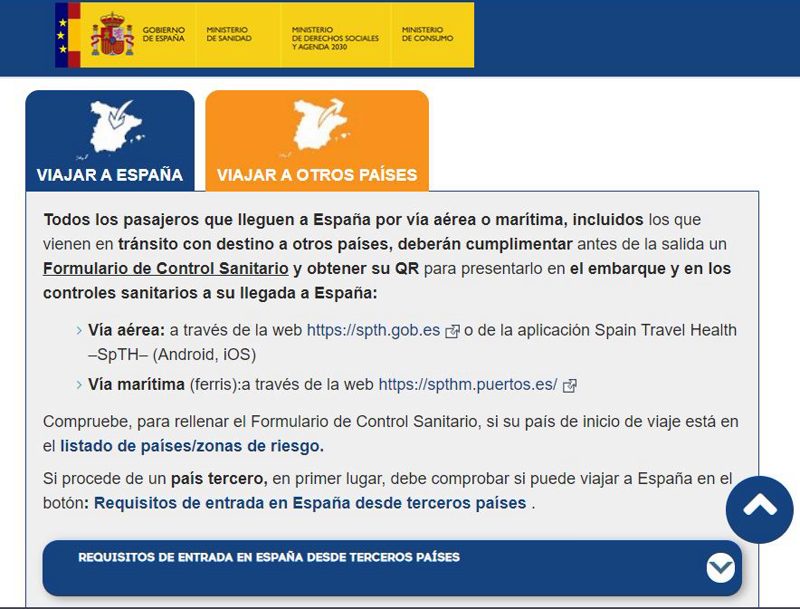 GOBIERNO DE ESPAÑA
MINISTERIO DE SANIDAD
MINISTERIO DE DERECHOS SOCIALES Y AGENDA 2030
MINISTERIO DE CONSUMO

VIAJAR A ESPAÑA

VIAJAR A OTROS PAÍSES

Todos los pasajeros que lleguen a España por vía aérea o marítima, incluidos los que vienen en tránsito con destino a otros países, deberán cumplimentar antes de la salida un Formulario de Control Sanitario y obtener su QR para presentarlo en el embarque y en los controles sanitarios a su llegada a España:

› Vía aérea: a través de la web https://spth.gob.es o de la aplicación Spain Travel Health –SpTH– (Android, iOS)

› Vía marítima (ferris):a través de la web https://spthm.puertos.es/

Compruebe, para rellenar el Formulario de Control Sanitario, si su país de inicio de viaje está en el listado de países/zonas de riesgo.

Si procede de un país tercero, en primer lugar, debe comprobar si puede viajar a España en el botón: Requisitos de entrada en España desde terceros países .

REQUISITOS DE ENTRADA EN ESPAÑA DESDE TERCEROS PAÍSES